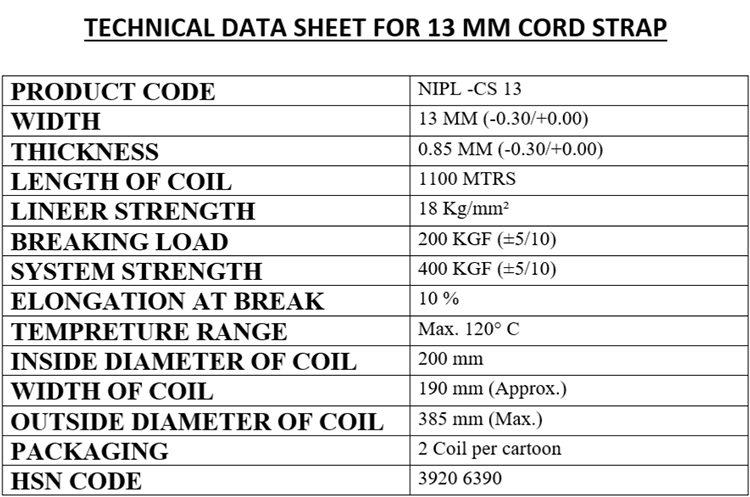 TECHNICAL DATA SHEET FOR 13 MM CORD STRAP

| PRODUCT CODE | NIPL -CS 13 |
|---|---|
| WIDTH | 13 MM (-0.30/+0.00) |
| THICKNESS | 0.85 MM (-0.30/+0.00) |
| LENGTH OF COIL | 1100 MTRS |
| LINEER STRENGTH | 18 Kg/mm² |
| BREAKING LOAD | 200 KGF (±5/10) |
| SYSTEM STRENGTH | 400 KGF (±5/10) |
| ELONGATION AT BREAK | 10 % |
| TEMPRETURE RANGE | Max. 120° C |
| INSIDE DIAMETER OF COIL | 200 mm |
| WIDTH OF COIL | 190 mm (Approx.) |
| OUTSIDE DIAMETER OF COIL | 385 mm (Max.) |
| PACKAGING | 2 Coil per cartoon |
| HSN CODE | 3920 6390 |